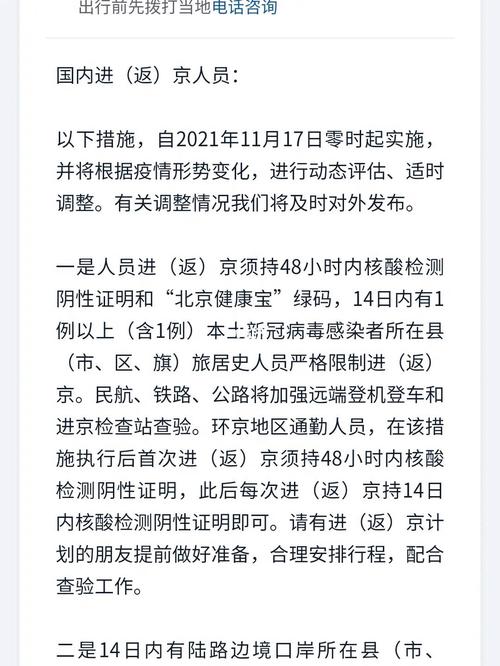 出行前先拨打当地电话咨询

国内进（返）京人员：

以下措施，自2021年11月17日零时起实施，并将根据疫情形势变化，进行动态评估、适时调整。有关调整情况我们将及时对外发布。

一是人员进（返）京须持48小时内核酸检测阴性证明和“北京健康宝”绿码，14日内有1例以上（含1例）本土新冠病毒感染者所在县（市、区、旗）旅居史人员严格限制进（返）京。民航、铁路、公路将加强远端登机登车和进京检查站查验。环京地区通勤人员，在该措施执行后首次进（返）京须持48小时内核酸检测阴性证明，此后每次进（返）京持14日内核酸检测阴性证明即可。请有进（返）京计划的朋友提前做好准备，合理安排行程，配合查验工作。

二是14日内有陆路边境口岸所在县（市、